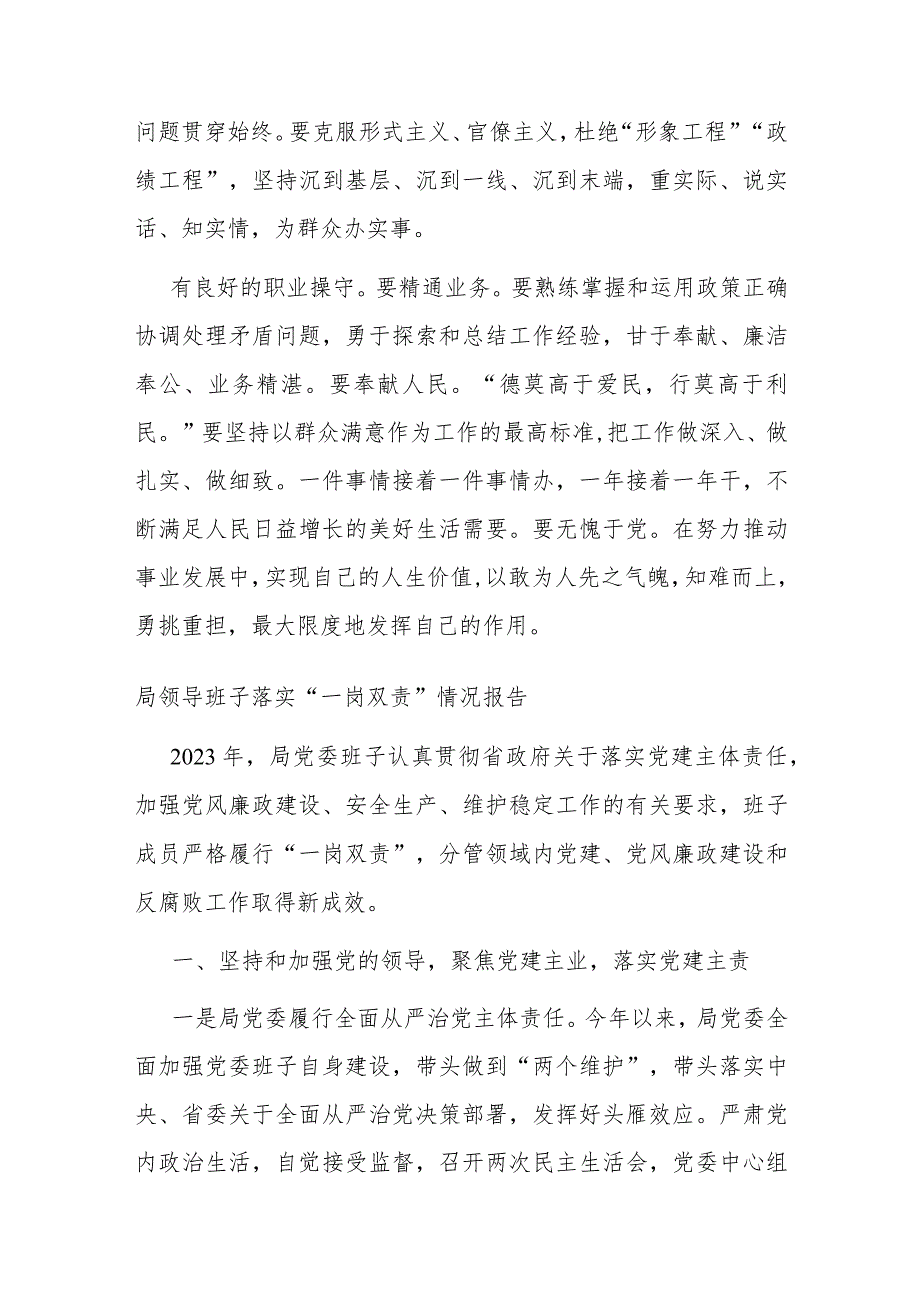 问题贯穿始终。要克服形式主义、官僚主义，杜绝“形象工程”“政绩工程”，坚持沉到基层、沉到一线、沉到末端，重实际、说实话、知实情，为群众办实事。

有良好的职业操守。要精通业务。要熟练掌握和运用政策正确协调处理矛盾问题，勇于探索和总结工作经验，甘于奉献、廉洁奉公、业务精湛。要奉献人民。“德莫高于爱民，行莫高于利民。”要坚持以群众满意作为工作的最高标准，把工作做深入、做扎实、做细致。一件事情接着一件事情办，一年接着一年干，不断满足人民日益增长的美好生活需要。要无愧于党。在努力推动事业发展中，实现自己的人生价值，以敢为人先之气魄，知难而上，勇挑重担，最大限度地发挥自己的作用。

局领导班子落实“一岗双责”情况报告

2023年，局党委班子认真贯彻省政府关于落实党建主体责任，加强党风廉政建设、安全生产、维护稳定工作的有关要求，班子成员严格履行“一岗双责”，分管领域内党建、党风廉政建设和反腐败工作取得新成效。

一、坚持和加强党的领导，聚焦党建主业，落实党建主责

一是局党委履行全面从严治党主体责任。今年以来，局党委全面加强党委班子自身建设，带头做到“两个维护”，带头落实中央、省委关于全面从严治党决策部署，发挥好头雁效应。严肃党内政治生活，自觉接受监督，召开两次民主生活会，党委中心组